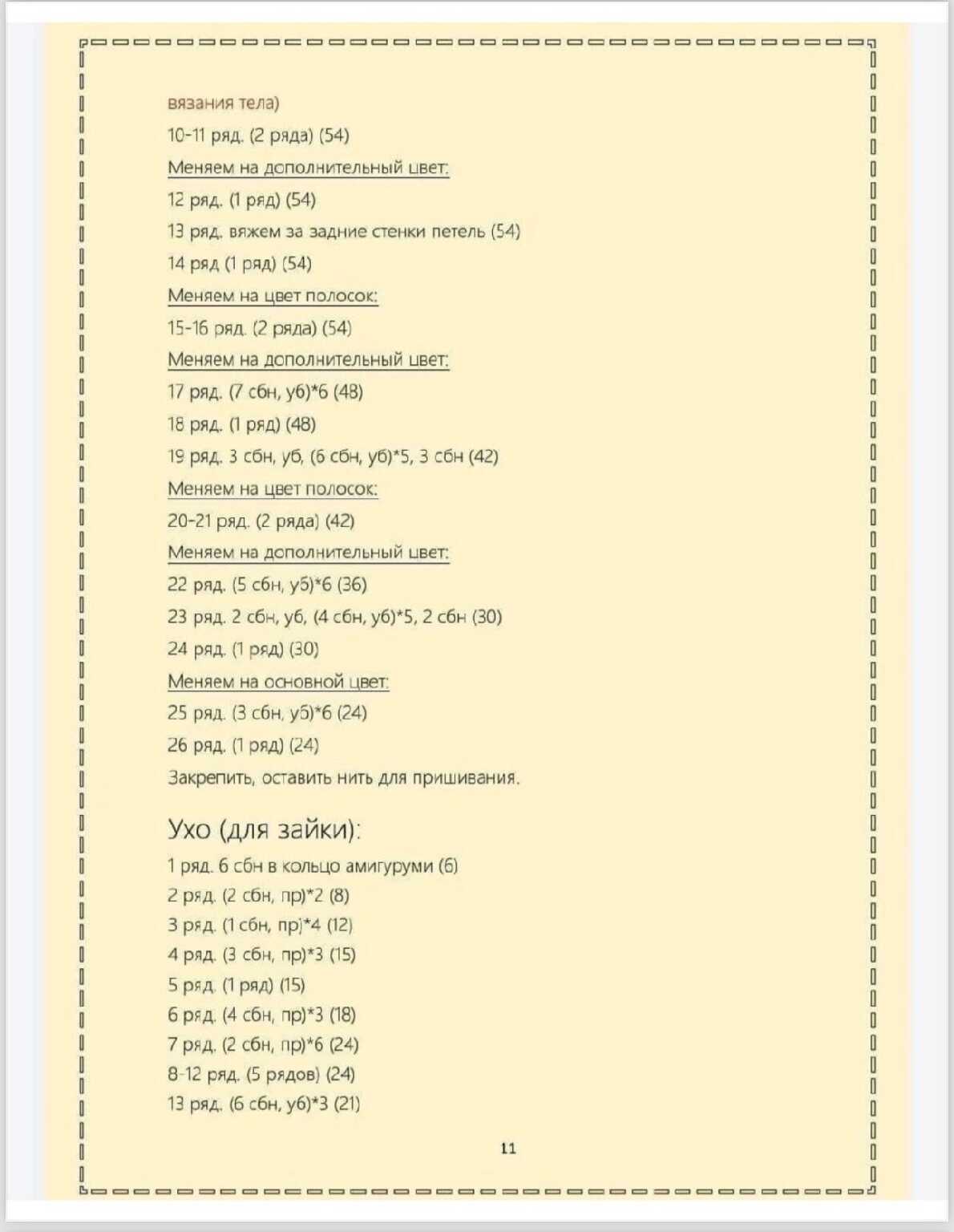 вязания тела)
10-11 ряд. (2 ряда) (54)
Меняем на дополнительный цвет:
12 ряд. (1 ряд) (54)
13 ряд. вяжем за задние стенки петель (54)
14 ряд (1 ряд) (54)
Меняем на цвет полосок:
15-16 ряд. (2 ряда) (54)
Меняем на дополнительный цвет:
17 ряд. (7 сбн, уб)*6 (48)
18 ряд. (1 ряд) (48)
19 ряд. 3 сбн, уб, (6 сбн, уб)*5, 3 сбн (42)
Меняем на цвет полосок:
20-21 ряд. (2 ряда) (42)
Меняем на дополнительный цвет:
22 ряд. (5 сбн, уб)*6 (36)
23 ряд. 2 сбн, уб, (4 сбн, уб)*5, 2 сбн (30)
24 ряд. (1 ряд) (30)
Меняем на основной цвет:
25 ряд. (3 сбн, уб)*6 (24)
26 ряд. (1 ряд) (24)
Закрепить, оставить нить для пришивания.

Ухо (для зайки):
1 ряд. 6 сбн в кольцо амигуруми (6)
2 ряд. (2 сбн, пр)*2 (8)
3 ряд. (1 сбн, пр)*4 (12)
4 ряд. (3 сбн, пр)*3 (15)
5 ряд. (1 ряд) (15)
6 ряд. (4 сбн, пр)*3 (18)
7 ряд. (2 сбн, пр)*6 (24)
8-12 ряд. (5 рядов) (24)
13 ряд. (6 сбн, уб)*3 (21)

11